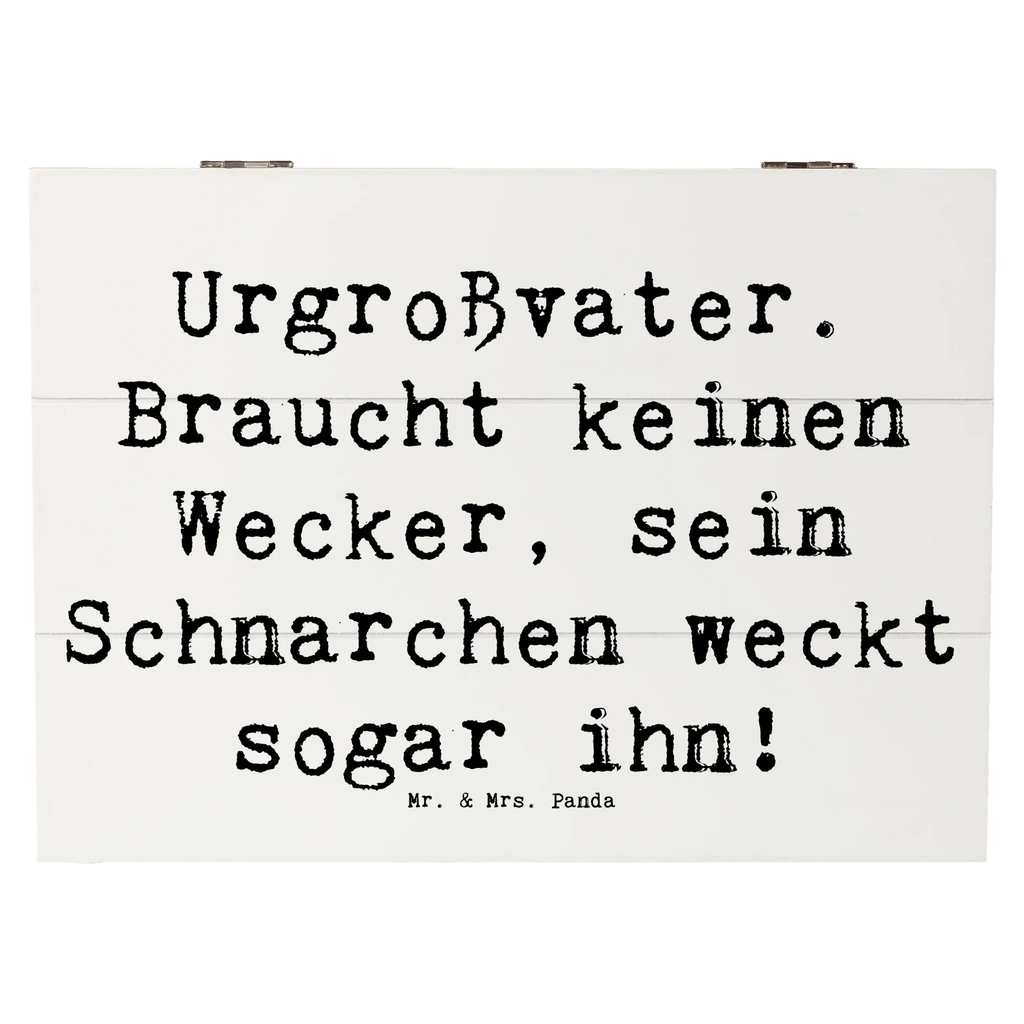 Urgroßvater. Braucht keinen Wecker, sein Schnarchen weckt sogar ihn!

Mr. & Mrs. Panda